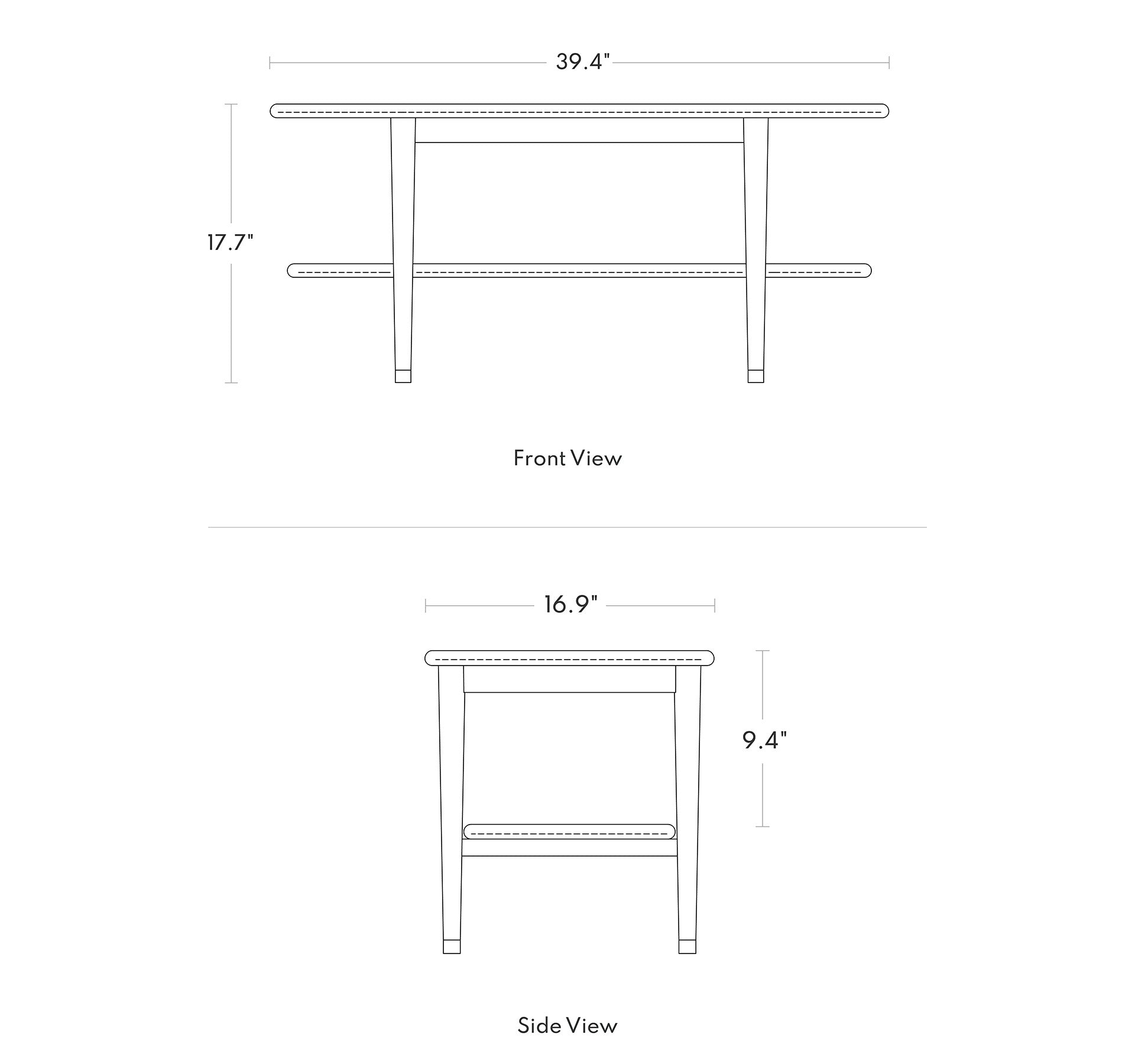 39.4"

17.7"

Front View

16.9"

9.4"

Side View